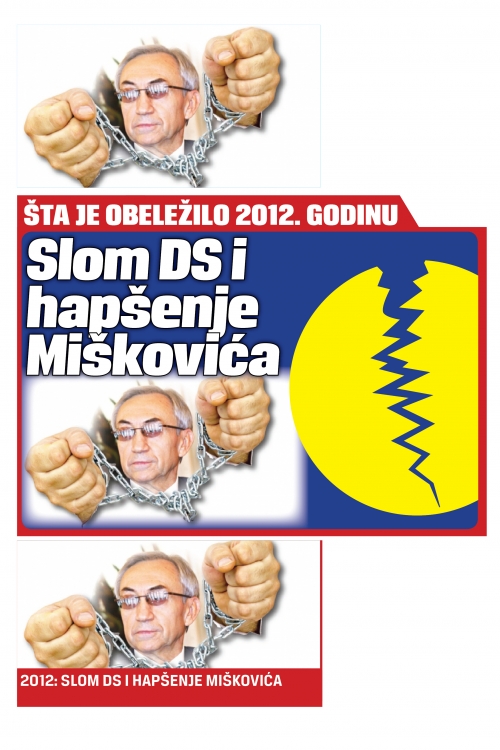 ŠTA JE OBELEŽILO 2012. GODINU

Slom DS i hapšenje Miškovića

2012: SLOM DS I HAPŠENJE MIŠKOVIĆA